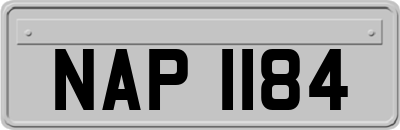 NAP 1184